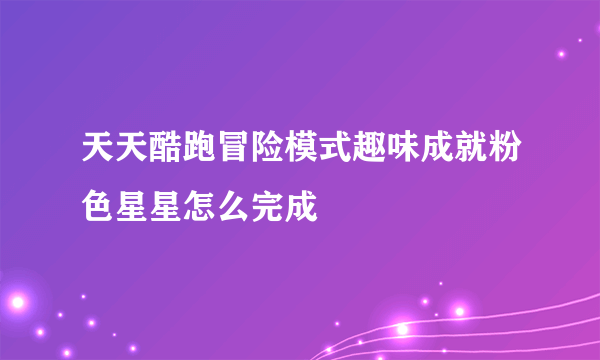 天天酷跑冒险模式趣味成就粉色星星怎么完成